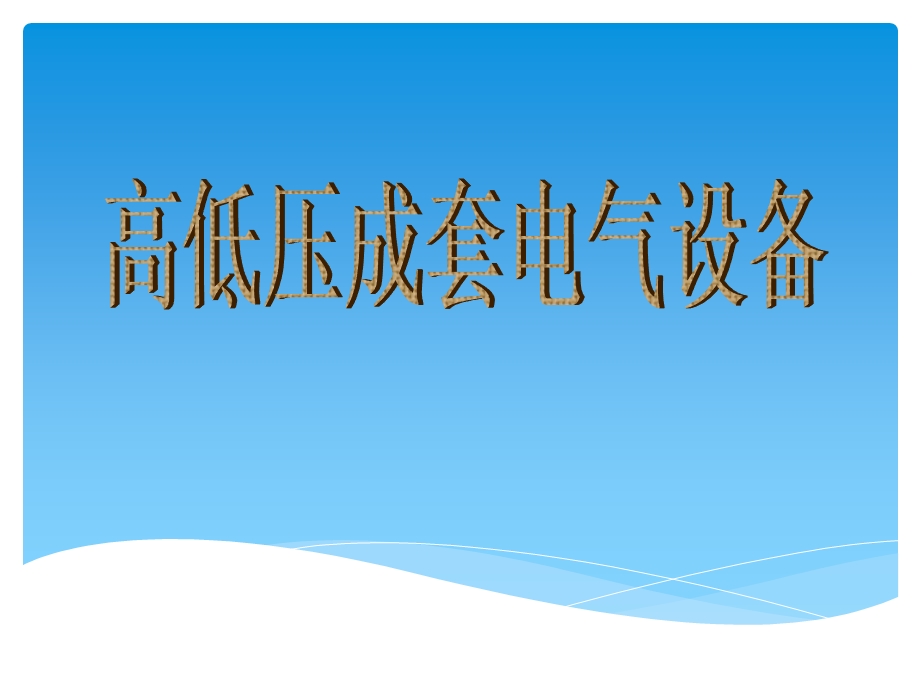 高低压成套电气设备